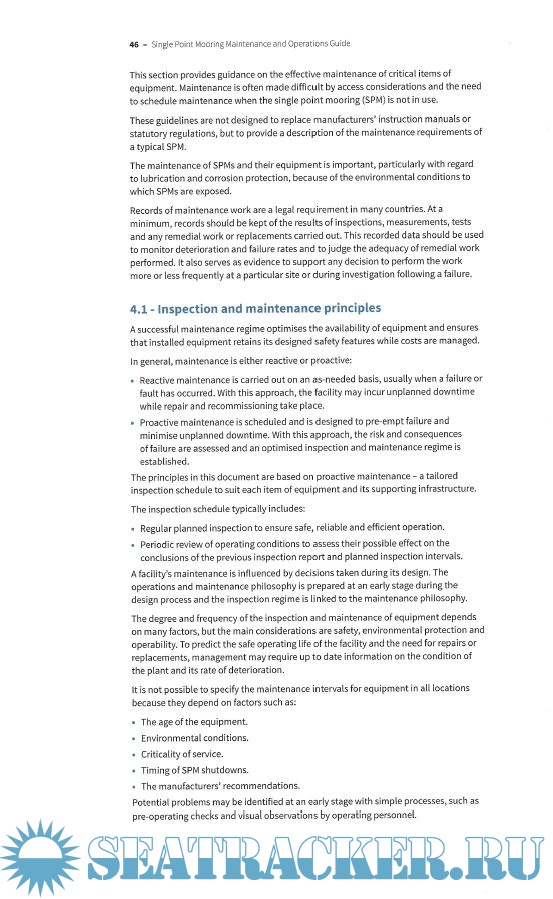 46 – Single Point Mooring Maintenance and Operations Guide

This section provides guidance on the effective maintenance of critical items of equipment. Maintenance is often made difficult by access considerations and the need to schedule maintenance when the single point mooring (SPM) is not in use.

These guidelines are not designed to replace manufacturers' instruction manuals or statutory regulations, but to provide a description of the maintenance requirements of a typical SPM.

The maintenance of SPMs and their equipment is important, particularly with regard to lubrication and corrosion protection, because of the environmental conditions to which SPMs are exposed.

Records of maintenance work are a legal requirement in many countries. At a minimum, records should be kept of the results of inspections, measurements, tests and any remedial work or replacements carried out. This recorded data should be used to monitor deterioration and failure rates and to judge the adequacy of remedial work performed. It also serves as evidence to support any decision to perform the work more or less frequently at a particular site or during investigation following a failure.

4.1 - Inspection and maintenance principles

A successful maintenance regime optimises the availability of equipment and ensures that installed equipment retains its designed safety features while costs are managed.

In general, maintenance is either reactive or proactive:

• Reactive maintenance is carried out on an as-needed basis, usually when a failure or fault has occurred. With this approach, the facility may incur unplanned downtime while repair and recommissioning take place.
• Proactive maintenance is scheduled and is designed to pre-empt failure and minimise unplanned downtime. With this approach, the risk and consequences of failure are assessed and an optimised inspection and maintenance regime is established.

The principles in this document are based on proactive maintenance – a tailored inspection schedule to suit each item of equipment and its supporting infrastructure.

The inspection schedule typically includes:

• Regular planned inspection to ensure safe, reliable and efficient operation.
• Periodic review of operating conditions to assess their possible effect on the conclusions of the previous inspection report and planned inspection intervals.

A facility's maintenance is influenced by decisions taken during its design. The operations and maintenance philosophy is prepared at an early stage during the design process and the inspection regime is linked to the maintenance philosophy.

The degree and frequency of the inspection and maintenance of equipment depends on many factors, but the main considerations are safety, environmental protection and operability. To predict the safe operating life of the facility and the need for repairs or replacements, management may require up to date information on the condition of the plant and its rate of deterioration.

It is not possible to specify the maintenance intervals for equipment in all locations because they depend on factors such as:

• The age of the equipment.
• Environmental conditions.
• Criticality of service.
• Timing of SPM shutdowns.
• The manufacturers' recommendations.

Potential problems may be identified at an early stage with simple processes, such as pre-operating checks and visual observations by operating personnel.

SEATRACKER.RU